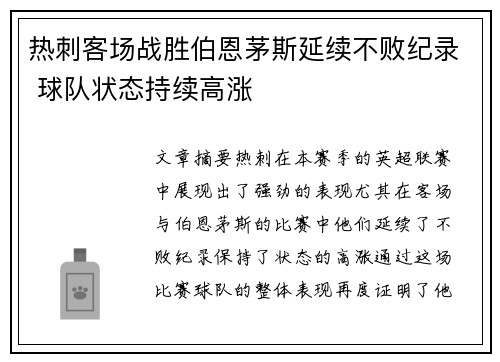 热刺客场战胜伯恩茅斯延续不败纪录 球队状态持续高涨

文章摘要热刺在本赛季的英超联赛中展现出了强劲的表现尤其在客场与伯恩茅斯的比赛中他们延续了不败纪录保持了状态的高涨通过这场比赛球队的整体表现再度证明了他